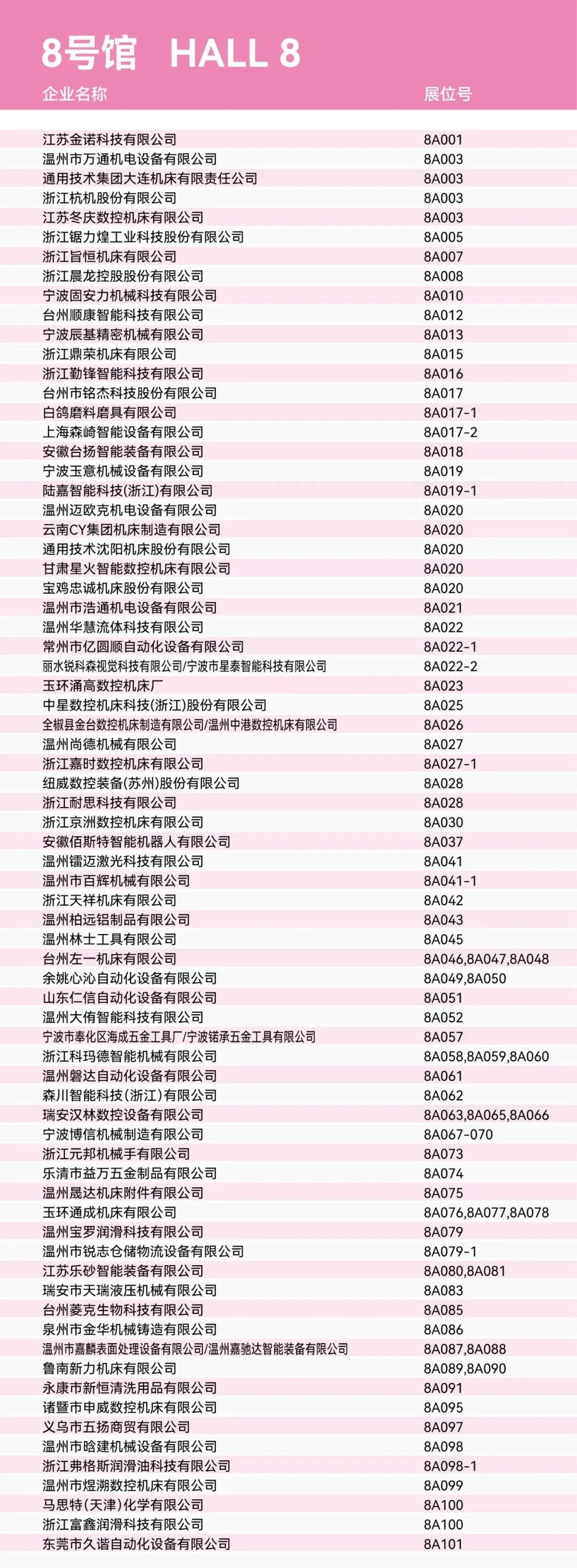 8号馆 HALL 8

| 企业名称 | 展位号 |
|---|---|
| 江苏金诺科技有限公司 | 8A001 |
| 温州市万通机电设备有限公司 | 8A003 |
| 通用技术集团大连机床有限责任公司 | 8A003 |
| 浙江杭机股份有限公司 | 8A003 |
| 江苏冬庆数控机床有限公司 | 8A003 |
| 浙江锯力煌工业科技股份有限公司 | 8A005 |
| 浙江旨恒机床有限公司 | 8A007 |
| 浙江晨龙控股股份有限公司 | 8A008 |
| 宁波固安力机械科技有限公司 | 8A010 |
| 台州顺康智能科技有限公司 | 8A012 |
| 宁波辰基精密机械有限公司 | 8A013 |
| 浙江鼎荣机床有限公司 | 8A015 |
| 浙江勤锋智能科技有限公司 | 8A016 |
| 台州市铭杰科技股份有限公司 | 8A017 |
| 白鸽磨料磨具有限公司 | 8A017-1 |
| 上海森崎智能设备有限公司 | 8A017-2 |
| 安徽台扬智能装备有限公司 | 8A018 |
| 宁波玉意机械设备有限公司 | 8A019 |
| 陆嘉智能科技(浙江)有限公司 | 8A019-1 |
| 温州迈欧克机电设备有限公司 | 8A020 |
| 云南CY集团机床制造有限公司 | 8A020 |
| 通用技术沈阳机床股份有限公司 | 8A020 |
| 甘肃星火智能数控机床有限公司 | 8A020 |
| 宝鸡忠诚机床股份有限公司 | 8A020 |
| 温州市浩通机电设备有限公司 | 8A021 |
| 温州华慧流体科技有限公司 | 8A022 |
| 常州市亿圆顺自动化设备有限公司 | 8A022-1 |
| 丽水锐科森视觉科技有限公司/宁波市星泰智能科技有限公司 | 8A022-2 |
| 玉环涌高数控机床厂 | 8A023 |
| 中星数控机床科技(浙江)股份有限公司 | 8A025 |
| 全椒县金台数控机床制造有限公司/温州中港数控机床有限公司 | 8A026 |
| 温州尚德机械有限公司 | 8A027 |
| 浙江嘉时数控机床有限公司 | 8A027-1 |
| 纽威数控装备(苏州)股份有限公司 | 8A028 |
| 浙江耐思科技有限公司 | 8A028 |
| 浙江京洲数控机床有限公司 | 8A030 |
| 安徽佰斯特智能机器人有限公司 | 8A037 |
| 温州镭迈激光科技有限公司 | 8A041 |
| 温州市百辉机械有限公司 | 8A041-1 |
| 浙江天祥机床有限公司 | 8A042 |
| 温州柏远铝制品有限公司 | 8A043 |
| 温州林士工具有限公司 | 8A045 |
| 台州左一机床有限公司 | 8A046,8A047,8A048 |
| 余姚心沁自动化设备有限公司 | 8A049,8A050 |
| 山东仁信自动化设备有限公司 | 8A051 |
| 温州大侑智能科技有限公司 | 8A052 |
| 宁波市奉化区海成五金工具厂/宁波锘承五金工具有限公司 | 8A057 |
| 浙江科玛德智能机械有限公司 | 8A058,8A059,8A060 |
| 温州磐达自动化设备有限公司 | 8A061 |
| 森川智能科技(浙江)有限公司 | 8A062 |
| 瑞安汉林数控设备有限公司 | 8A063,8A065,8A066 |
| 宁波博信机械制造有限公司 | 8A067-070 |
| 浙江元邦机械手有限公司 | 8A073 |
| 乐清市益万五金制品有限公司 | 8A074 |
| 温州晟达机床附件有限公司 | 8A075 |
| 玉环通成机床有限公司 | 8A076,8A077,8A078 |
| 温州宝罗润滑科技有限公司 | 8A079 |
| 温州市锐志仓储物流设备有限公司 | 8A079-1 |
| 江苏乐砂智能装备有限公司 | 8A080,8A081 |
| 瑞安市天瑞液压机械有限公司 | 8A083 |
| 台州菱克生物科技有限公司 | 8A085 |
| 泉州市金华机械铸造有限公司 | 8A086 |
| 温州市嘉麟表面处理设备有限公司/温州嘉驰达智能装备有限公司 | 8A087,8A088 |
| 鲁南新力机床有限公司 | 8A089,8A090 |
| 永康市新恒清洗用品有限公司 | 8A091 |
| 诸暨市申威数控机床有限公司 | 8A095 |
| 义乌市五扬商贸有限公司 | 8A097 |
| 温州市晗建机械设备有限公司 | 8A098 |
| 浙江弗格斯润滑油科技有限公司 | 8A098-1 |
| 温州市煜溯数控机床有限公司 | 8A099 |
| 马思特(天津)化学有限公司 | 8A100 |
| 浙江富鑫润滑科技有限公司 | 8A100 |
| 东莞市久谐自动化设备有限公司 | 8A101 |